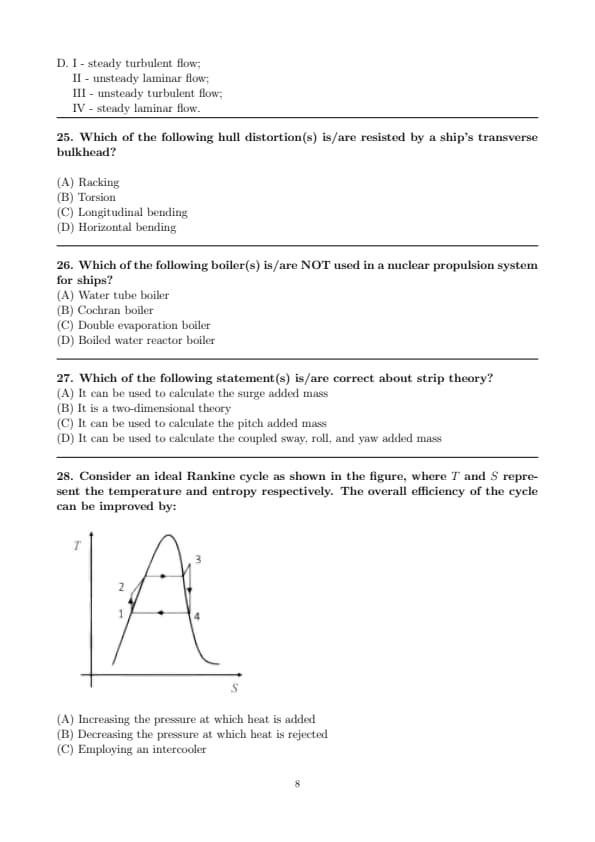 D. I - steady turbulent flow;
II - unsteady laminar flow;
III - unsteady turbulent flow;
IV - steady laminar flow.

25. Which of the following hull distortion(s) is/are resisted by a ship's transverse bulkhead?

(A) Racking
(B) Torsion
(C) Longitudinal bending
(D) Horizontal bending

26. Which of the following boiler(s) is/are NOT used in a nuclear propulsion system for ships?
(A) Water tube boiler
(B) Cochran boiler
(C) Double evaporation boiler
(D) Boiled water reactor boiler

27. Which of the following statement(s) is/are correct about strip theory?
(A) It can be used to calculate the surge added mass
(B) It is a two-dimensional theory
(C) It can be used to calculate the pitch added mass
(D) It can be used to calculate the coupled sway, roll, and yaw added mass

28. Consider an ideal Rankine cycle as shown in the figure, where $T$ and $S$ represent the temperature and entropy respectively. The overall efficiency of the cycle can be improved by:

$T$
3
2
1
4
$S$

(A) Increasing the pressure at which heat is added
(B) Decreasing the pressure at which heat is rejected
(C) Employing an intercooler

8